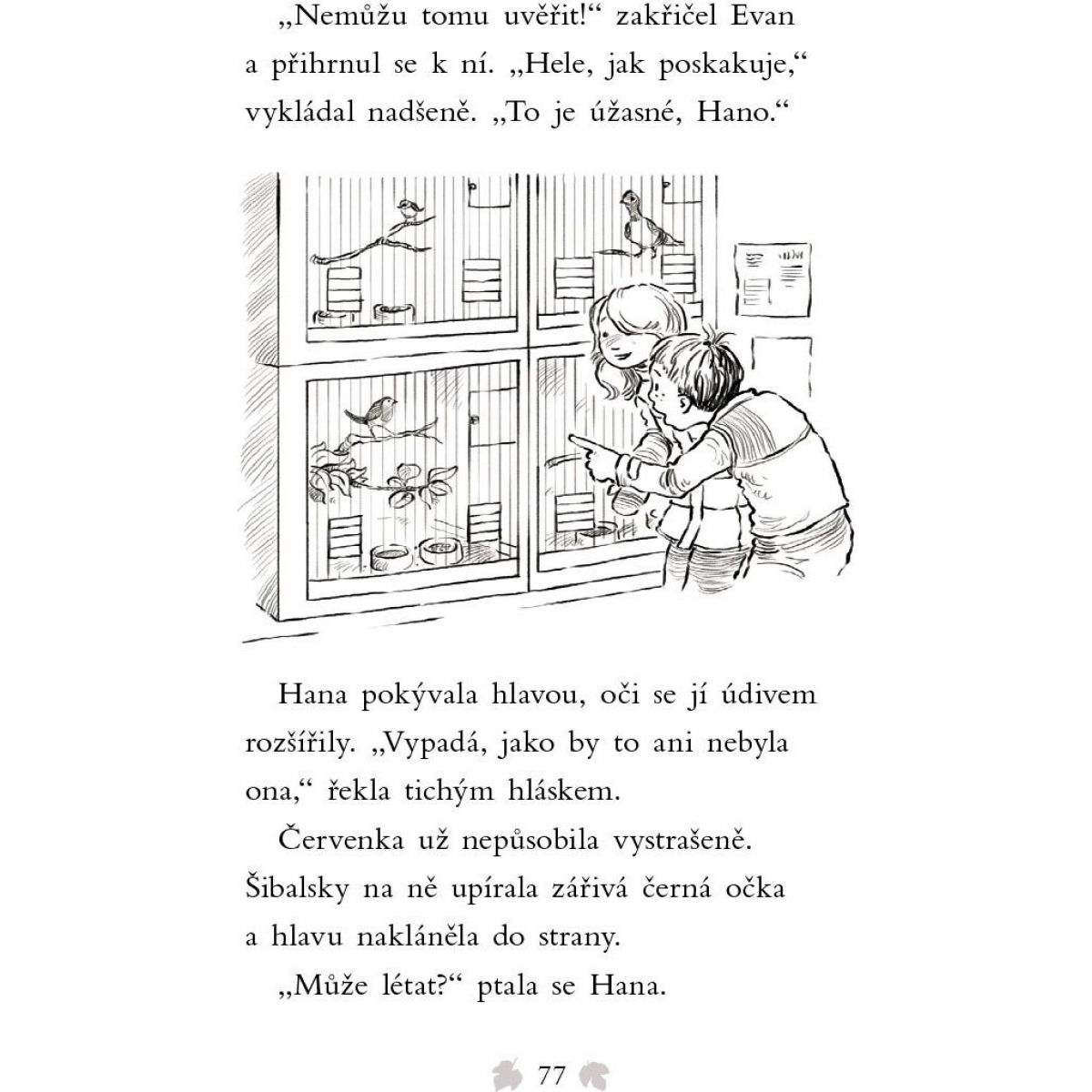 „Nemůžu tomu uvěřit!“ zakřičel Evan a přihrnul se k ní. „Hele, jak poskakuje,“ vykládal nadšeně. „To je úžasné, Hano.“

Hana pokývala hlavou, oči se jí údivem rozšířily. „Vypadá, jako by to ani nebyla ona,“ řekla tichým hláskem.

Červenka už nepůsobila vystrašeně. Šibalsky na ně upírala zářivá černá očka a hlavu nakláněla do strany.

„Může létat?“ ptala se Hana.

77